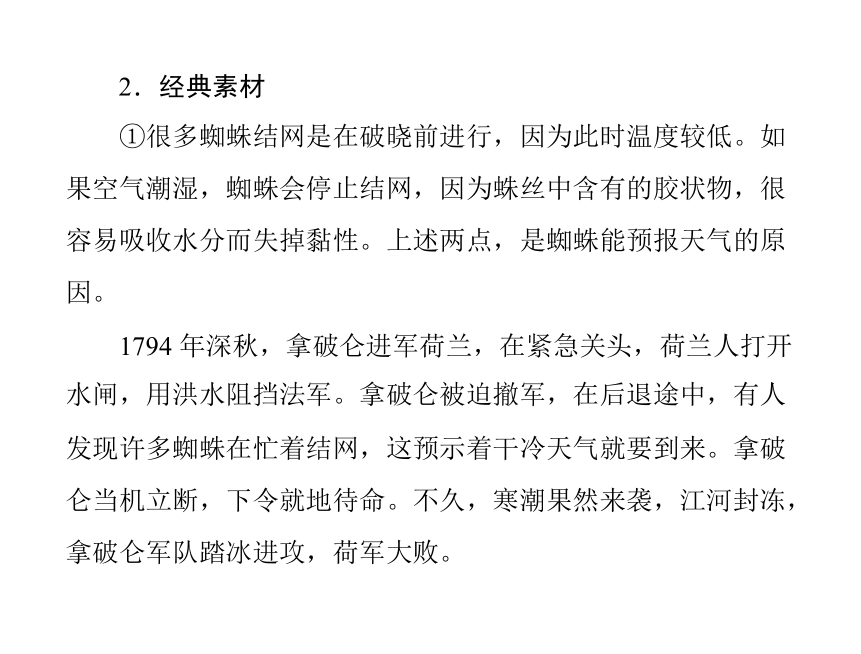 2．经典素材

①很多蜘蛛结网是在破晓前进行，因为此时温度较低。如果空气潮湿，蜘蛛会停止结网，因为蛛丝中含有的胶状物，很容易吸收水分而失掉黏性。上述两点，是蜘蛛能预报天气的原因。

1794 年深秋，拿破仑进军荷兰，在紧急关头，荷兰人打开水闸，用洪水阻挡法军。拿破仑被迫撤军，在后退途中，有人发现许多蜘蛛在忙着结网，这预示着干冷天气就要到来。拿破仑当机立断，下令就地待命。不久，寒潮果然来袭，江河封冻，拿破仑军队踏冰进攻，荷军大败。